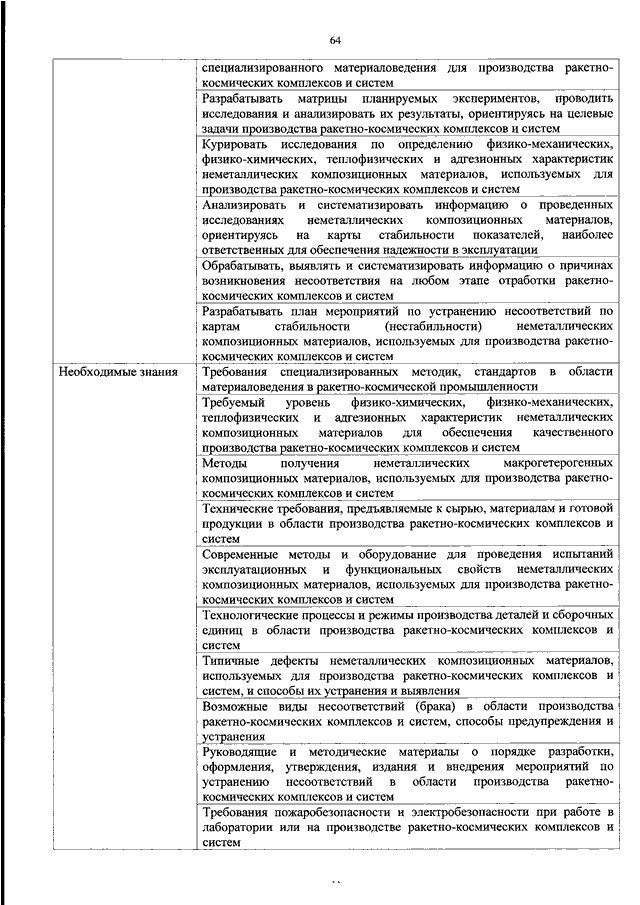 64

| | |
|---|---|
| | специализированного материаловедения для производства ракетно-космических комплексов и систем |
| | Разрабатывать матрицы планируемых экспериментов, проводить исследования и анализировать их результаты, ориентируясь на целевые задачи производства ракетно-космических комплексов и систем |
| | Курировать исследования по определению физико-механических, физико-химических, теплофизических и адгезионных характеристик неметаллических композиционных материалов, используемых для производства ракетно-космических комплексов и систем |
| | Анализировать и систематизировать информацию о проведенных исследованиях неметаллических композиционных материалов, ориентируясь на карты стабильности показателей, наиболее ответственных для обеспечения надежности в эксплуатации |
| | Обрабатывать, выявлять и систематизировать информацию о причинах возникновения несоответствия на любом этапе отработки ракетно-космических комплексов и систем |
| | Разрабатывать план мероприятий по устранению несоответствий по картам стабильности (нестабильности) неметаллических композиционных материалов, используемых для производства ракетно-космических комплексов и систем |
| Необходимые знания | Требования специализированных методик, стандартов в области материаловедения в ракетно-космической промышленности |
| | Требуемый уровень физико-химических, физико-механических, теплофизических и адгезионных характеристик неметаллических композиционных материалов для обеспечения качественного производства ракетно-космических комплексов и систем |
| | Методы получения неметаллических макрогетерогенных композиционных материалов, используемых для производства ракетно-космических комплексов и систем |
| | Технические требования, предъявляемые к сырью, материалам и готовой продукции в области производства ракетно-космических комплексов и систем |
| | Современные методы и оборудование для проведения испытаний эксплуатационных и функциональных свойств неметаллических композиционных материалов, используемых для производства ракетно-космических комплексов и систем |
| | Технологические процессы и режимы производства деталей и сборочных единиц в области производства ракетно-космических комплексов и систем |
| | Типичные дефекты неметаллических композиционных материалов, используемых для производства ракетно-космических комплексов и систем, и способы их устранения и выявления |
| | Возможные виды несоответствий (брака) в области производства ракетно-космических комплексов и систем, способы предупреждения и устранения |
| | Руководящие и методические материалы о порядке разработки, оформления, утверждения, издания и внедрения мероприятий по устранению несоответствий в области производства ракетно-космических комплексов и систем |
| | Требования пожаробезопасности и электробезопасности при работе в лаборатории или на производстве ракетно-космических комплексов и систем |